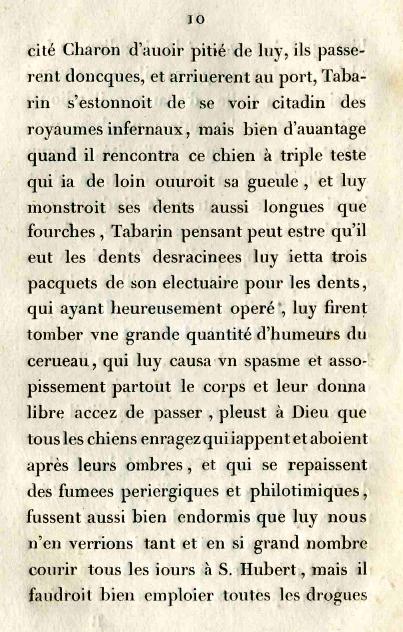 10

cité Charon d'auoir pitié de luy, ils passerent doncques, et arriuerent au port, Tabarin s'estonnoit de se voir citadin des royaumes infernaux, mais bien d'auantage quand il rencontra ce chien à triple teste qui ia de loin ouuroit sa gueule, et luy monstroit ses dents aussi longues que fourches, Tabarin pensant peut estre qu'il eut les dents desracinees luy ietta trois pacquets de son electuaire pour les dents, qui ayant heureusement operé, luy firent tomber vne grande quantité d'humeurs du cerueau, qui luy causa vn spasme et assopissement partout le corps et leur donna libre accez de passer, pleust à Dieu que tous les chiens enragez qui iappent et aboient après leurs ombres, et qui se repaissent des fumees periergiques et philotimiques, fussent aussi bien endormis que luy nous n'en verrions tant et en si grand nombre courir tous les iours à S. Hubert, mais il faudroit bien emploier toutes les drogues